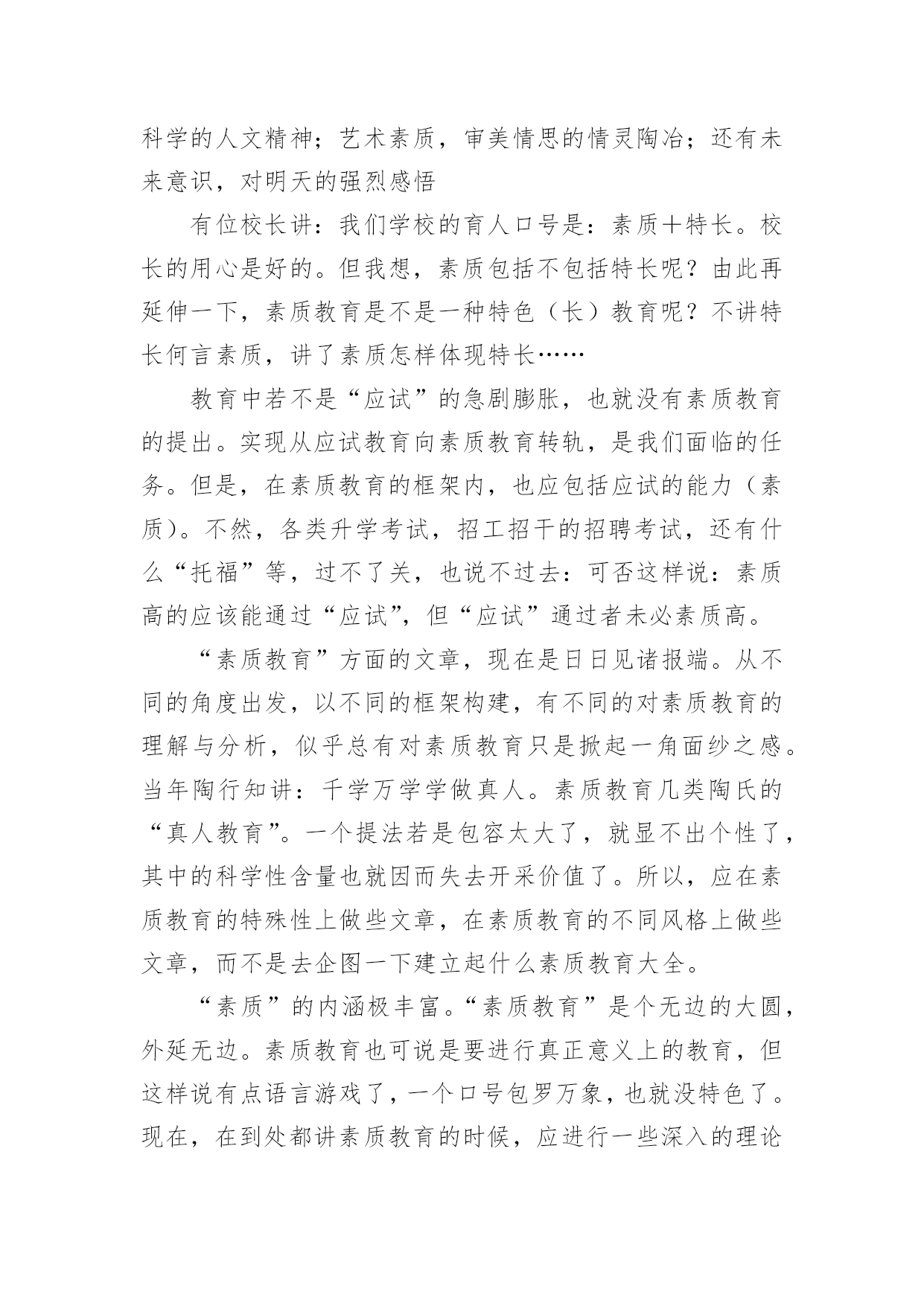 科学的人文精神；艺术素质，审美情思的情灵陶冶；还有未来意识，对明天的强烈感悟

有位校长讲：我们学校的育人口号是：素质＋特长。校长的用心是好的。但我想，素质包括不包括特长呢？由此再延伸一下，素质教育是不是一种特色（长）教育呢？不讲特长何言素质，讲了素质怎样体现特长……

教育中若不是“应试”的急剧膨胀，也就没有素质教育的提出。实现从应试教育向素质教育转轨，是我们面临的任务。但是，在素质教育的框架内，也应包括应试的能力（素质）。不然，各类升学考试，招工招干的招聘考试，还有什么“托福”等，过不了关，也说不过去：可否这样说：素质高的应该能通过“应试”，但“应试”通过者未必素质高。

“素质教育”方面的文章，现在是日日见诸报端。从不同的角度出发，以不同的框架构建，有不同的对素质教育的理解与分析，似乎总有对素质教育只是掀起一角面纱之感。当年陶行知讲：千学万学学做真人。素质教育几类陶氏的“真人教育”。一个提法若是包容太大了，就显不出个性了，其中的科学性含量也就因而失去开采价值了。所以，应在素质教育的特殊性上做些文章，在素质教育的不同风格上做些文章，而不是去企图一下建立起什么素质教育大全。

“素质”的内涵极丰富。“素质教育”是个无边的大圆，外延无边。素质教育也可说是要进行真正意义上的教育，但这样说有点语言游戏了，一个口号包罗万象，也就没特色了。现在，在到处都讲素质教育的时候，应进行一些深入的理论